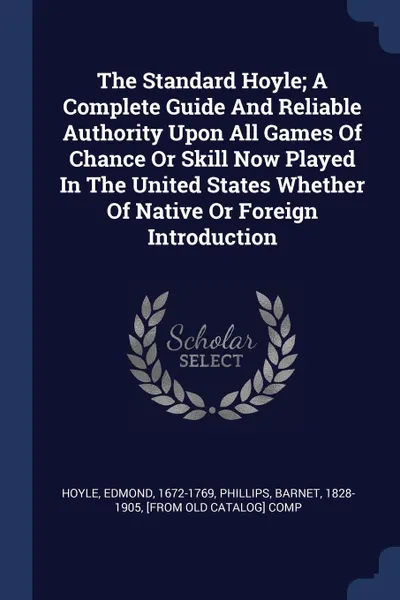 The Standard Hoyle; A Complete Guide And Reliable Authority Upon All Games Of Chance Or Skill Now Played In The United States Whether Of Native Or Foreign Introduction

Scholar
SELECT

HOYLE, EDMOND, 1672-1769, PHILLIPS, BARNET, 1828-1905, [FROM OLD CATALOG] COMP